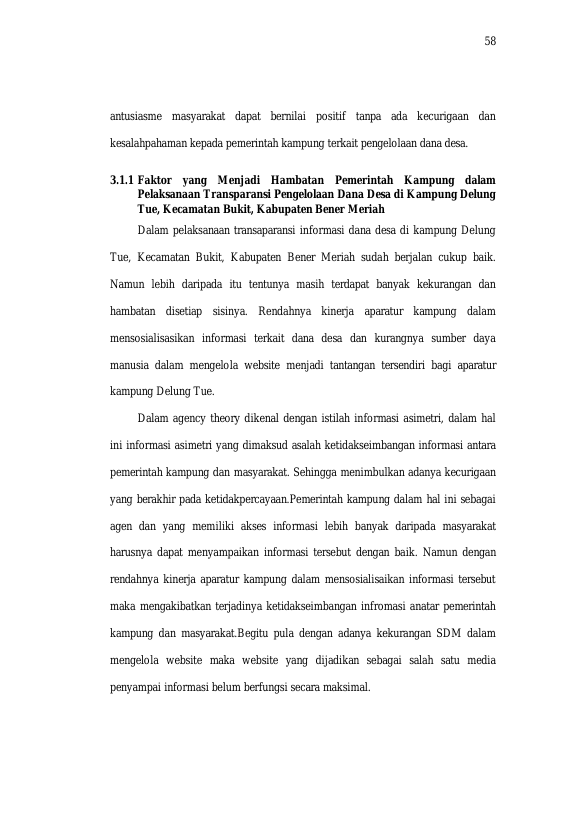 58

antusiasme masyarakat dapat bernilai positif tanpa ada kecurigaan dan kesalahpahaman kepada pemerintah kampung terkait pengelolaan dana desa.

3.1.1 Faktor yang Menjadi Hambatan Pemerintah Kampung dalam Pelaksanaan Transparansi Pengelolaan Dana Desa di Kampung Delung Tue, Kecamatan Bukit, Kabupaten Bener Meriah

Dalam pelaksanaan transaparansi informasi dana desa di kampung Delung Tue, Kecamatan Bukit, Kabupaten Bener Meriah sudah berjalan cukup baik. Namun lebih daripada itu tentunya masih terdapat banyak kekurangan dan hambatan disetiap sisinya. Rendahnya kinerja aparatur kampung dalam mensosialisasikan informasi terkait dana desa dan kurangnya sumber daya manusia dalam mengelola website menjadi tantangan tersendiri bagi aparatur kampung Delung Tue.

Dalam agency theory dikenal dengan istilah informasi asimetri, dalam hal ini informasi asimetri yang dimaksud asalah ketidakseimbangan informasi antara pemerintah kampung dan masyarakat. Sehingga menimbulkan adanya kecurigaan yang berakhir pada ketidakpercayaan.Pemerintah kampung dalam hal ini sebagai agen dan yang memiliki akses informasi lebih banyak daripada masyarakat harusnya dapat menyampaikan informasi tersebut dengan baik. Namun dengan rendahnya kinerja aparatur kampung dalam mensosialisaikan informasi tersebut maka mengakibatkan terjadinya ketidakseimbangan infromasi anatar pemerintah kampung dan masyarakat.Begitu pula dengan adanya kekurangan SDM dalam mengelola website maka website yang dijadikan sebagai salah satu media penyampai informasi belum berfungsi secara maksimal.